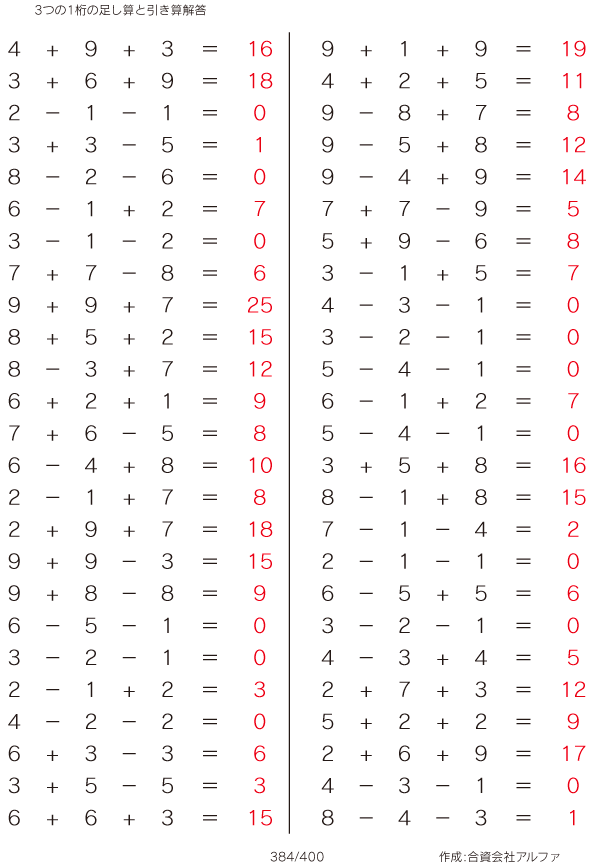 3つの1桁の足し算と引き算解答

$4 + 9 + 3 = 16$
$3 + 6 + 9 = 18$
$2 - 1 - 1 = 0$
$3 + 3 - 5 = 1$
$8 - 2 - 6 = 0$
$6 - 1 + 2 = 7$
$3 - 1 - 2 = 0$
$7 + 7 - 8 = 6$
$9 + 9 + 7 = 25$
$8 + 5 + 2 = 15$
$8 - 3 + 7 = 12$
$6 + 2 + 1 = 9$
$7 + 6 - 5 = 8$
$6 - 4 + 8 = 10$
$2 - 1 + 7 = 8$
$2 + 9 + 7 = 18$
$9 + 9 - 3 = 15$
$9 + 8 - 8 = 9$
$6 - 5 - 1 = 0$
$3 - 2 - 1 = 0$
$2 - 1 + 2 = 3$
$4 - 2 - 2 = 0$
$6 + 3 - 3 = 6$
$3 + 5 - 5 = 3$
$6 + 6 + 3 = 15$

$9 + 1 + 9 = 19$
$4 + 2 + 5 = 11$
$9 - 8 + 7 = 8$
$9 - 5 + 8 = 12$
$9 - 4 + 9 = 14$
$7 + 7 - 9 = 5$
$5 + 9 - 6 = 8$
$3 - 1 + 5 = 7$
$4 - 3 - 1 = 0$
$3 - 2 - 1 = 0$
$5 - 4 - 1 = 0$
$6 - 1 + 2 = 7$
$5 - 4 - 1 = 0$
$3 + 5 + 8 = 16$
$8 - 1 + 8 = 15$
$7 - 1 - 4 = 2$
$2 - 1 - 1 = 0$
$6 - 5 + 5 = 6$
$3 - 2 - 1 = 0$
$4 - 3 + 4 = 5$
$2 + 7 + 3 = 12$
$5 + 2 + 2 = 9$
$2 + 6 + 9 = 17$
$4 - 3 - 1 = 0$
$8 - 4 - 3 = 1$

384/400

作成:合資会社アルファ